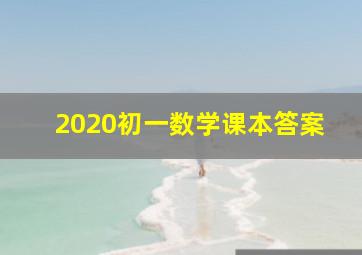 2020初一数学课本答案